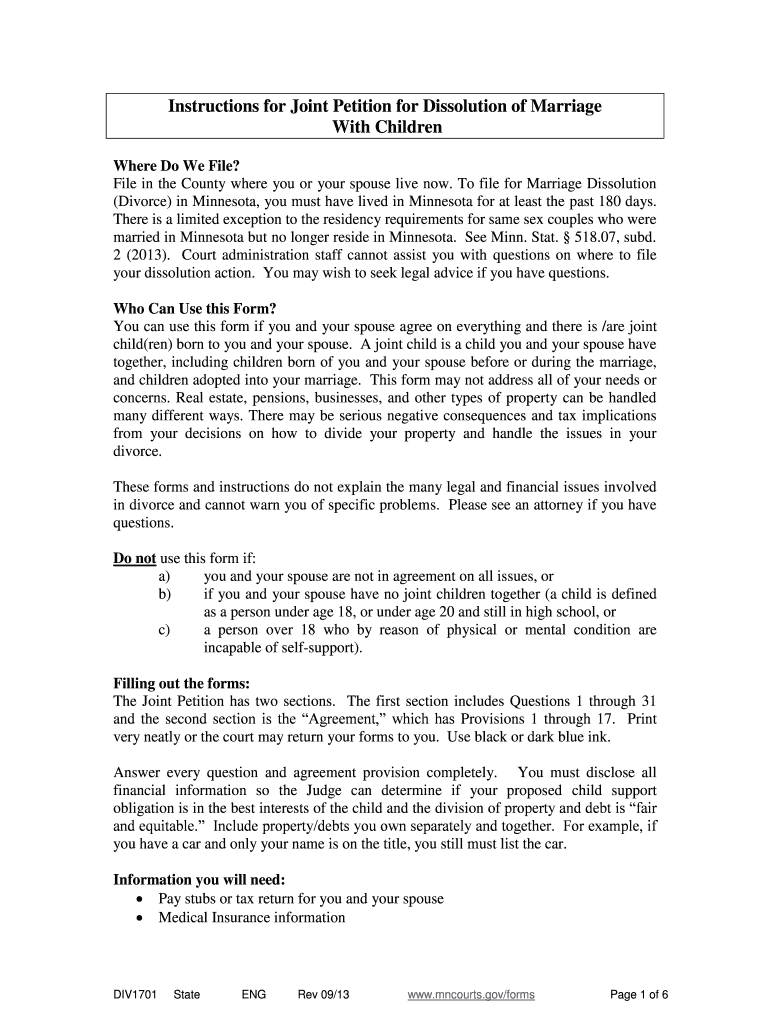 Instructions for Joint Petition for Dissolution of Marriage
With Children

Where Do We File?
File in the County where you or your spouse live now. To file for Marriage Dissolution (Divorce) in Minnesota, you must have lived in Minnesota for at least the past 180 days. There is a limited exception to the residency requirements for same sex couples who were married in Minnesota but no longer reside in Minnesota. See Minn. Stat. § 518.07, subd. 2 (2013). Court administration staff cannot assist you with questions on where to file your dissolution action. You may wish to seek legal advice if you have questions.

Who Can Use this Form?
You can use this form if you and your spouse agree on everything and there is /are joint child(ren) born to you and your spouse. A joint child is a child you and your spouse have together, including children born of you and your spouse before or during the marriage, and children adopted into your marriage. This form may not address all of your needs or concerns. Real estate, pensions, businesses, and other types of property can be handled many different ways. There may be serious negative consequences and tax implications from your decisions on how to divide your property and handle the issues in your divorce.

These forms and instructions do not explain the many legal and financial issues involved in divorce and cannot warn you of specific problems. Please see an attorney if you have questions.

Do not use this form if:
a) you and your spouse are not in agreement on all issues, or
b) if you and your spouse have no joint children together (a child is defined as a person under age 18, or under age 20 and still in high school, or
c) a person over 18 who by reason of physical or mental condition are incapable of self-support).

Filling out the forms:
The Joint Petition has two sections. The first section includes Questions 1 through 31 and the second section is the “Agreement,” which has Provisions 1 through 17. Print very neatly or the court may return your forms to you. Use black or dark blue ink.

Answer every question and agreement provision completely. You must disclose all financial information so the Judge can determine if your proposed child support obligation is in the best interests of the child and the division of property and debt is “fair and equitable.” Include property/debts you own separately and together. For example, if you have a car and only your name is on the title, you still must list the car.

Information you will need:
• Pay stubs or tax return for you and your spouse
• Medical Insurance information

DIV1701 State ENG Rev 09/13 www.mncourts.gov/forms Page 1 of 6